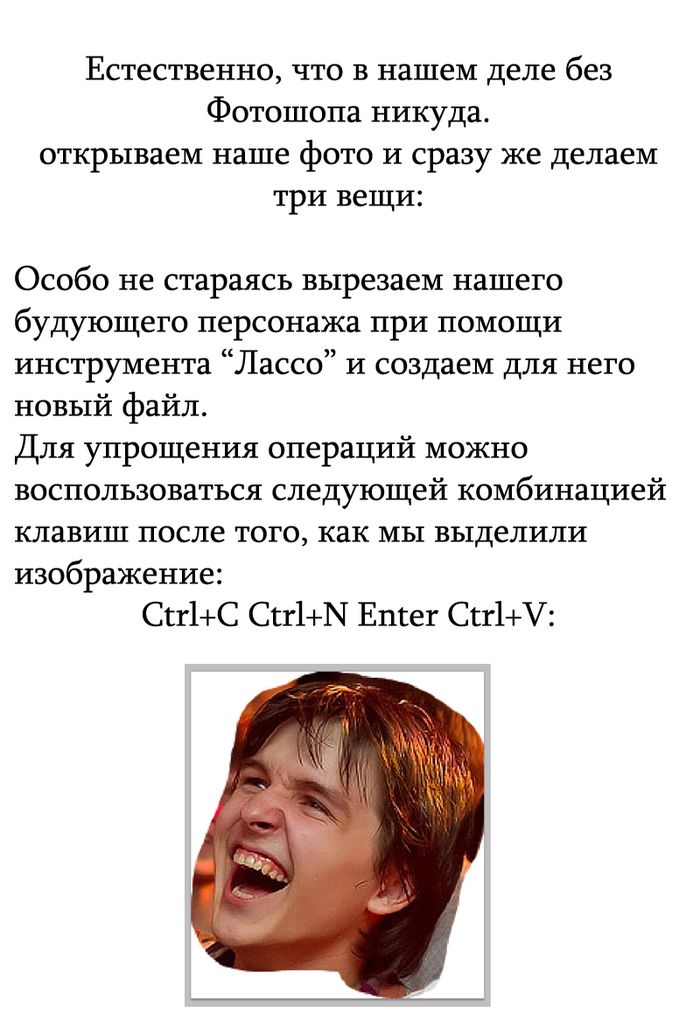 Естественно, что в нашем деле без Фотошопа никуда.
открываем наше фото и сразу же делаем три вещи:

Особо не стараясь вырезаем нашего будующего персонажа при помощи инструмента "Лассо" и создаем для него новый файл.
Для упрощения операций можно воспользоваться следующей комбинацией клавиш после того, как мы выделили изображение:
Ctrl+C Ctrl+N Enter Ctrl+V: